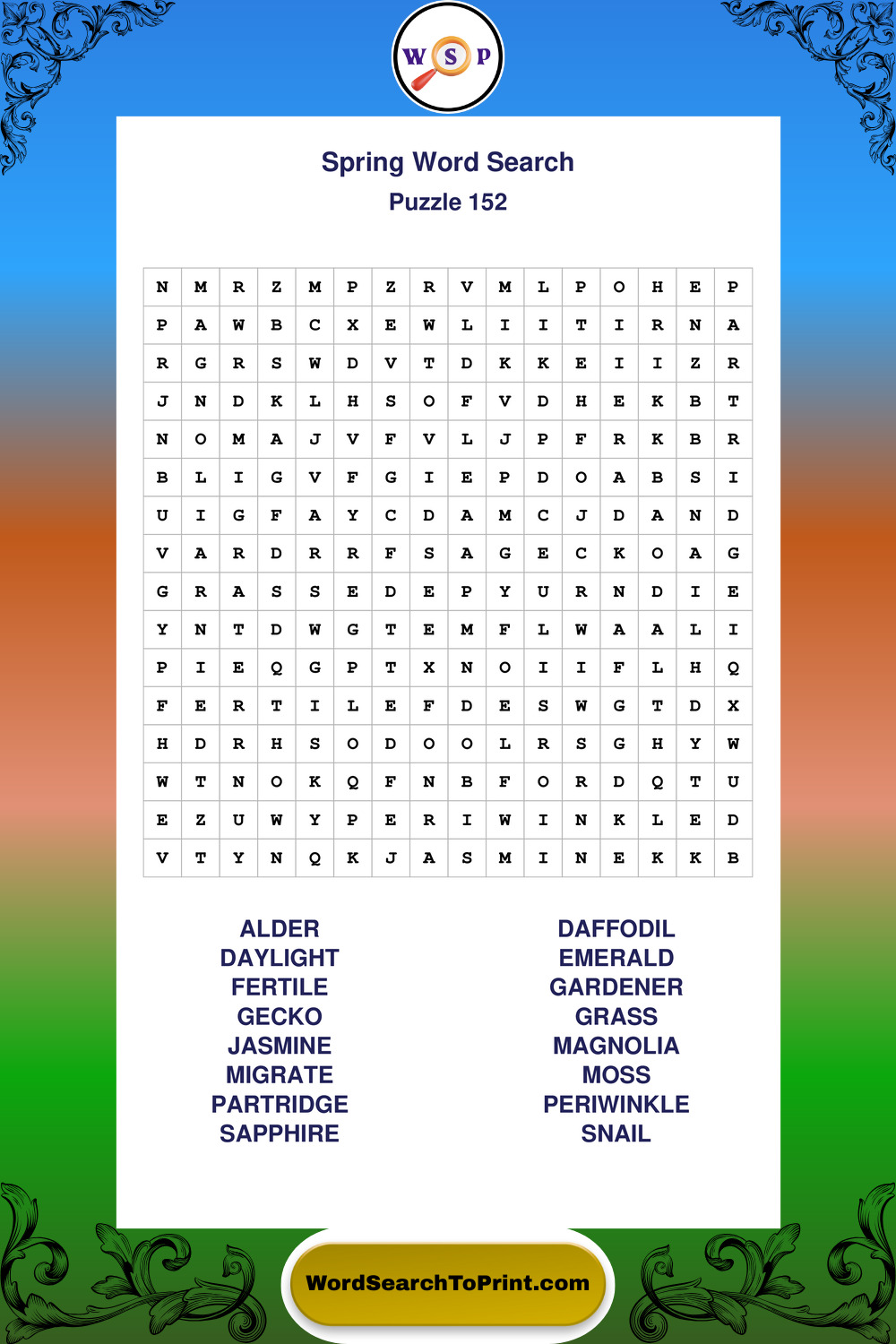 W S P

Spring Word Search
Puzzle 152

| N | M | R | Z | M | P | Z | R | V | M | L | P | O | H | E | P |
|---|---|---|---|---|---|---|---|---|---|---|---|---|---|---|---|
| P | A | W | B | C | X | E | W | L | I | I | T | I | R | N | A |
| R | G | R | S | W | D | V | T | D | K | K | E | I | I | Z | R |
| J | N | D | K | L | H | S | O | F | V | D | H | E | K | B | T |
| N | O | M | A | J | V | F | V | L | J | P | F | R | K | B | R |
| B | L | I | G | V | F | G | I | E | P | D | O | A | B | S | I |
| U | I | G | F | A | Y | C | D | A | M | C | J | D | A | N | D |
| V | A | R | D | R | R | F | S | A | G | E | C | K | O | A | G |
| G | R | A | S | S | E | D | E | P | Y | U | R | N | D | I | E |
| Y | N | T | D | W | G | T | E | M | F | L | W | A | A | L | I |
| P | I | E | Q | G | P | T | X | N | O | I | I | F | L | H | Q |
| F | E | R | T | I | L | E | F | D | E | S | W | G | T | D | X |
| H | D | R | H | S | O | D | O | O | L | R | S | G | H | Y | W |
| W | T | N | O | K | Q | F | N | B | F | O | R | D | Q | T | U |
| E | Z | U | W | Y | P | E | R | I | W | I | N | K | L | E | D |
| V | T | Y | N | Q | K | J | A | S | M | I | N | E | K | K | B |

ALDER
DAYLIGHT
FERTILE
GECKO
JASMINE
MIGRATE
PARTRIDGE
SAPPHIRE

DAFFODIL
EMERALD
GARDENER
GRASS
MAGNOLIA
MOSS
PERIWINKLE
SNAIL

WordSearchToPrint.com